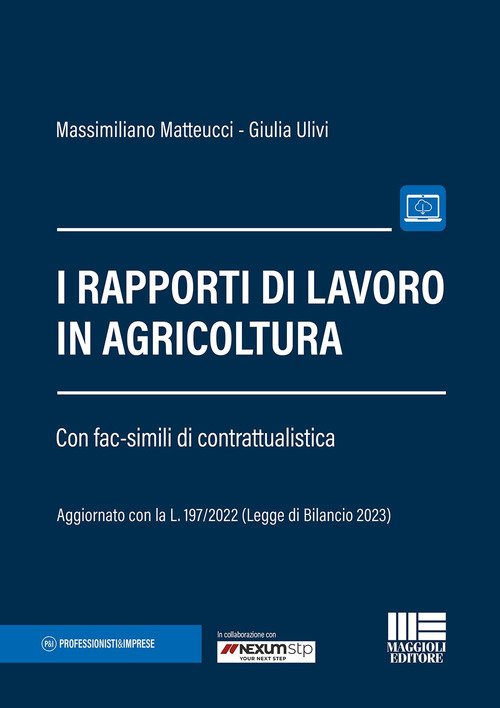 Massimiliano Matteucci - Giulia Ulivi

I RAPPORTI DI LAVORO IN AGRICOLTURA

Con fac-simili di contrattualistica

Aggiornato con la L. 197/2022 (Legge di Bilancio 2023)

P&I PROFESSIONISTI&IMPRESE

In collaborazione con

NEXUMstp
YOUR NEXT STEP

MAGGIOLI EDITORE